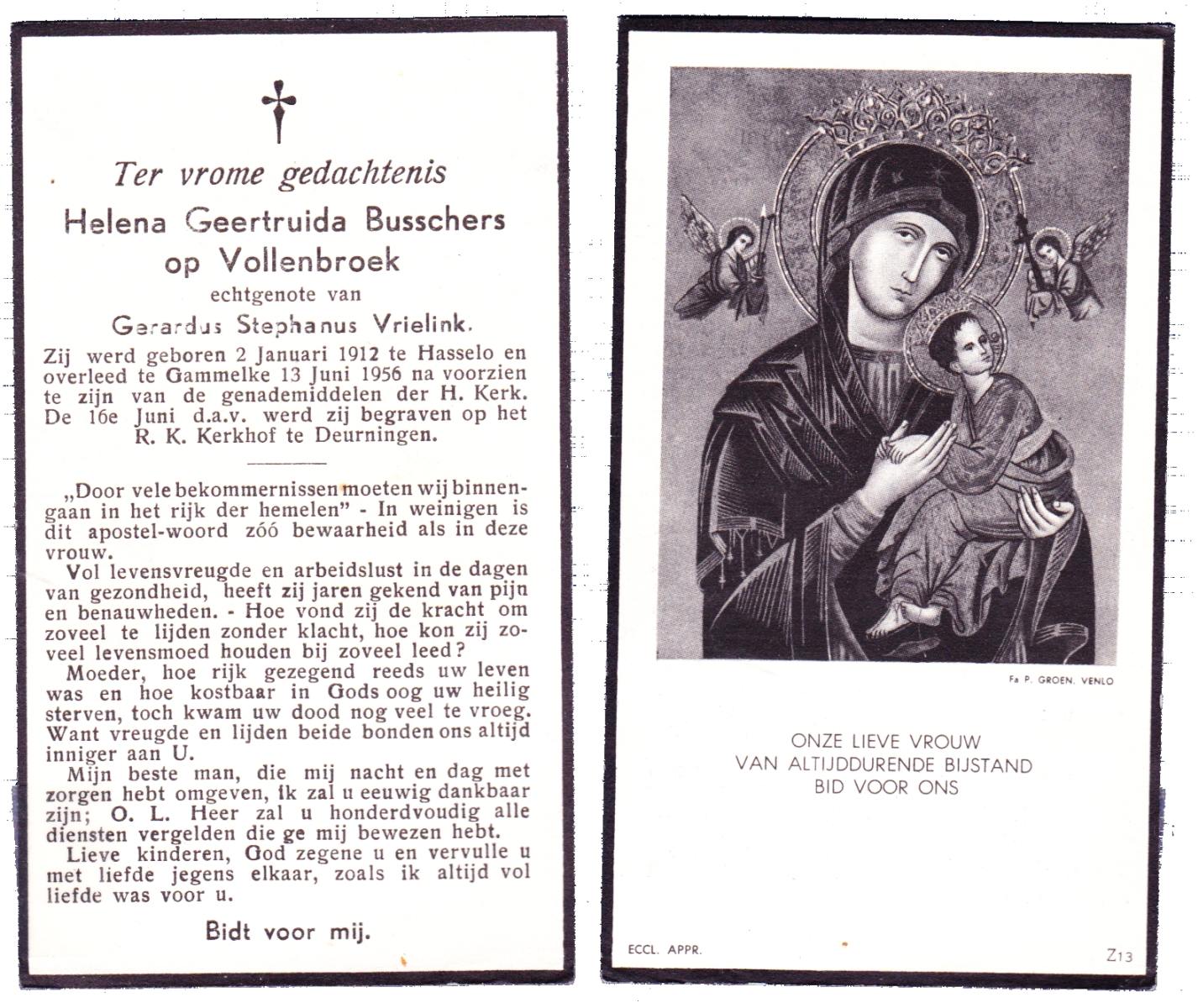 Ter vrome gedachtenis

Helena Geertruida Busschers op Vollenbroek

echtgenote van

Gerardus Stephanus Vrielink.

Zij werd geboren 2 Januari 1912 te Hasselo en overleed te Gammelke 13 Juni 1956 na voorzien te zijn van de genademiddelen der H. Kerk. De 16e Juni d.a.v. werd zij begraven op het R. K. Kerkhof te Deurningen.

„Door vele bekommernissen moeten wij binnengaan in het rijk der hemelen" - In weinigen is dit apostel-woord zóó bewaarheid als in deze vrouw.

Vol levensvreugde en arbeidslust in de dagen van gezondheid, heeft zij jaren gekend van pijn en benauwheden. - Hoe vond zij de kracht om zoveel te lijden zonder klacht, hoe kon zij zoveel levensmoed houden bij zoveel leed?

Moeder, hoe rijk gezegend reeds uw leven was en hoe kostbaar in Gods oog uw heilig sterven, toch kwam uw dood nog veel te vroeg. Want vreugde en lijden beide bonden ons altijd inniger aan U.

Mijn beste man, die mij nacht en dag met zorgen hebt omgeven, ik zal u eeuwig dankbaar zijn; O. L. Heer zal u honderdvoudig alle diensten vergelden die ge mij bewezen hebt.

Lieve kinderen, God zegene u en vervulle u met liefde jegens elkaar, zoals ik altijd vol liefde was voor u.

Bidt voor mij.

Fa P. GROEN, VENLO

ONZE LIEVE VROUW
VAN ALTIJDDURENDE BIJSTAND
BID VOOR ONS

ECCL. APPR.

Z13